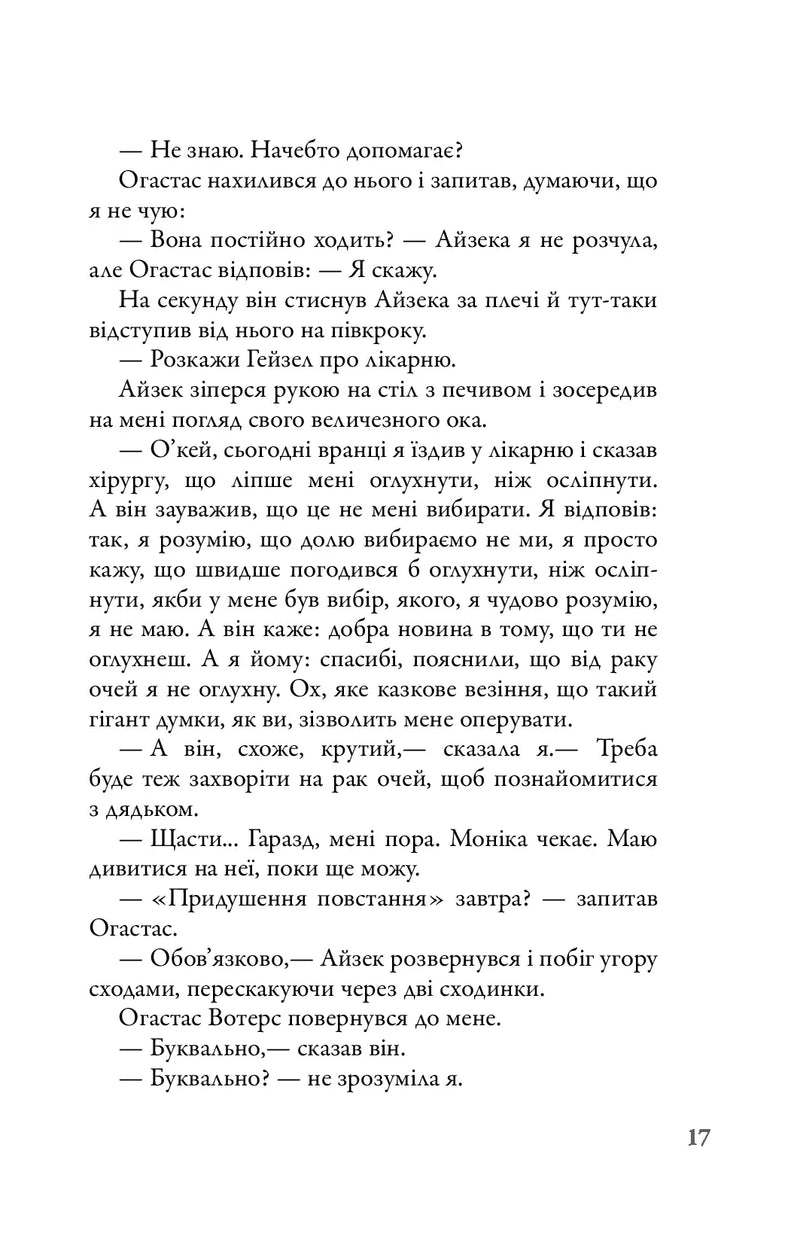 — Не знаю. Начебто допомагає?

Огастас нахилився до нього і запитав, думаючи, що я не чую:

— Вона постійно ходить? — Айзека я не розчула, але Огастас відповів: — Я скажу.

На секунду він стиснув Айзека за плечі й тут-таки відступив від нього на півкроку.

— Розкажи Гейзел про лікарню.

Айзек зіперся рукою на стіл з печивом і зосередив на мені погляд свого величезного ока.

— О'кей, сьогодні вранці я їздив у лікарню і сказав хірургу, що ліпше мені оглухнути, ніж осліпнути. А він зауважив, що це не мені вибирати. Я відповів: так, я розумію, що долю вибираємо не ми, я просто кажу, що швидше погодився б оглухнути, ніж осліпнути, якби у мене був вибір, якого, я чудово розумію, я не маю. А він каже: добра новина в тому, що ти не оглухнеш. А я йому: спасибі, пояснили, що від раку очей я не оглухну. Ох, яке казкове везіння, що такий гігант думки, як ви, зізволить мене оперувати.

— А він, схоже, крутий,— сказала я.— Треба буде теж захворіти на рак очей, щоб познайомитися з дядьком.

— Щасти... Гаразд, мені пора. Моніка чекає. Маю дивитися на неї, поки ще можу.

— «Придушення повстання» завтра? — запитав Огастас.

— Обов'язково,— Айзек розвернувся і побіг угору сходами, перескакуючи через дві сходинки.

Огастас Вотерс повернувся до мене.

— Буквально,— сказав він.

— Буквально? — не зрозуміла я.

17